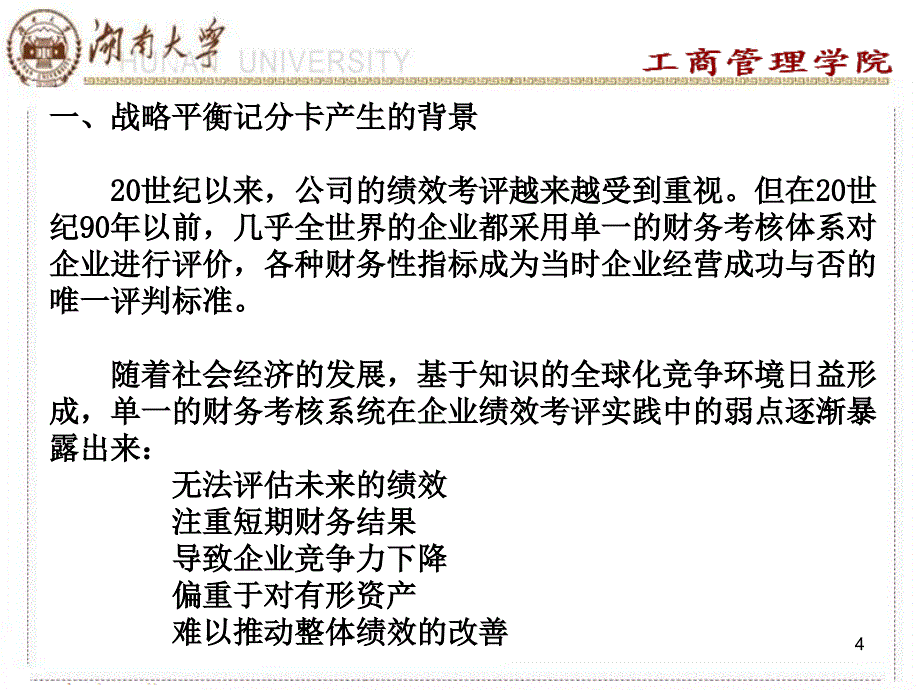 湖南大学
HUNAN UNIVERSITY
工商管理学院

一、战略平衡记分卡产生的背景

20世纪以来，公司的绩效考评越来越受到重视。但在20世纪90年以前，几乎全世界的企业都采用单一的财务考核体系对企业进行评价，各种财务性指标成为当时企业经营成功与否的唯一评判标准。

随着社会经济的发展，基于知识的全球化竞争环境日益形成，单一的财务考核系统在企业绩效考评实践中的弱点逐渐暴露出来：

无法评估未来的绩效
注重短期财务结果
导致企业竞争力下降
偏重于对有形资产
难以推动整体绩效的改善

4